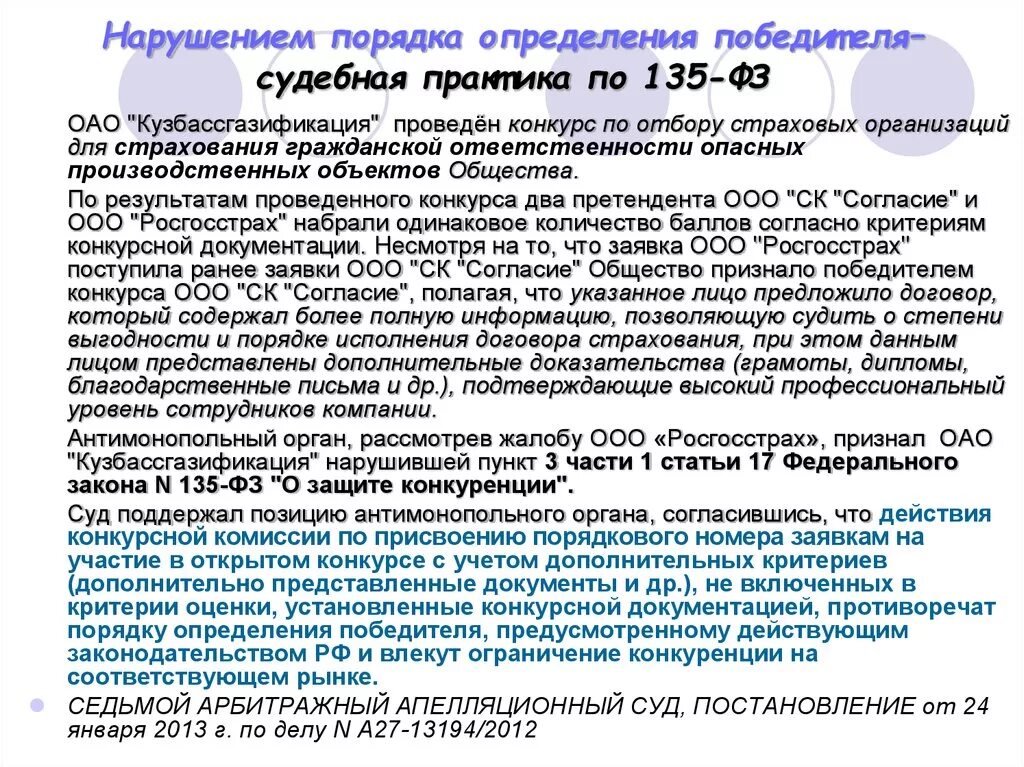 Нарушением порядка определения победителя- судебная практика по 135-ФЗ

ОАО "Кузбассгазификация" проведён конкурс по отбору страховых организаций для страхования гражданской ответственности опасных производственных объектов Общества.

По результатам проведенного конкурса два претендента ООО "СК "Согласие" и ООО "Росгосстрах" набрали одинаковое количество баллов согласно критериям конкурсной документации. Несмотря на то, что заявка ООО "Росгосстрах" поступила ранее заявки ООО "СК "Согласие" Общество признало победителем конкурса ООО "СК "Согласие", полагая, что указанное лицо предложило договор, который содержал более полную информацию, позволяющую судить о степени выгодности и порядке исполнения договора страхования, при этом данным лицом представлены дополнительные доказательства (грамоты, дипломы, благодарственные письма и др.), подтверждающие высокий профессиональный уровень сотрудников компании.

Антимонопольный орган, рассмотрев жалобу ООО «Росгосстрах», признал ОАО "Кузбассгазификация" нарушившей пункт 3 части 1 статьи 17 Федерального закона N 135-ФЗ "О защите конкуренции".

Суд поддержал позицию антимонопольного органа, согласившись, что действия конкурсной комиссии по присвоению порядкового номера заявкам на участие в открытом конкурсе с учетом дополнительных критериев (дополнительно представленные документы и др.), не включенных в критерии оценки, установленные конкурсной документацией, противоречат порядку определения победителя, предусмотренному действующим законодательством РФ и влекут ограничение конкуренции на соответствующем рынке.

СЕДЬМОЙ АРБИТРАЖНЫЙ АПЕЛЛЯЦИОННЫЙ СУД, ПОСТАНОВЛЕНИЕ от 24 января 2013 г. по делу N А27-13194/2012